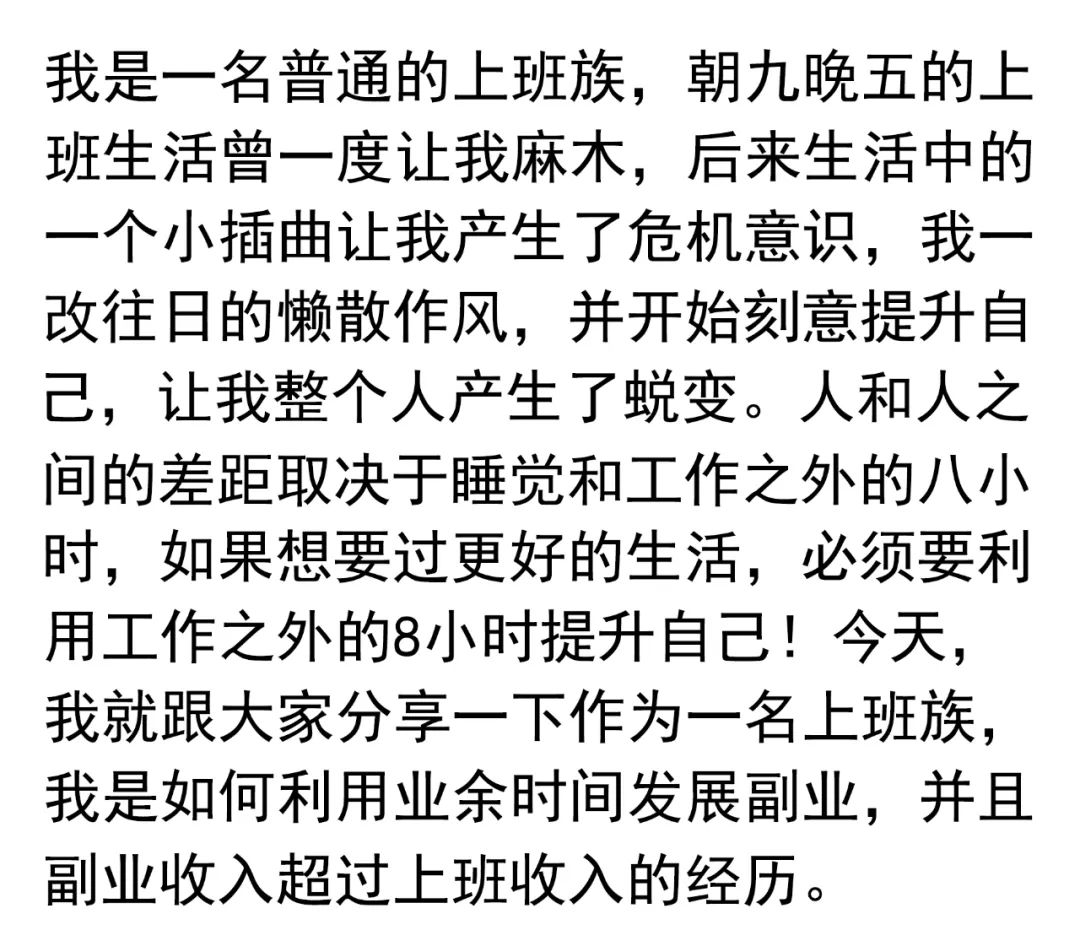 我是一名普通的上班族，朝九晚五的上班生活曾一度让我麻木，后来生活中的一个小插曲让我产生了危机意识，我一改往日的懒散作风，并开始刻意提升自己，让我整个人产生了蜕变。人和人之间的差距取决于睡觉和工作之外的八小时，如果想要过更好的生活，必须要利用工作之外的8小时提升自己！今天，我就跟大家分享一下作为一名上班族，我是如何利用业余时间发展副业，并且副业收入超过上班收入的经历。